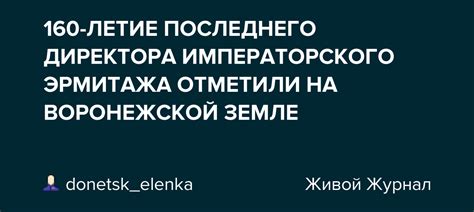 160-ЛЕТИЕ ПОСЛЕДНЕГО ДИРЕКТОРА ИМПЕРАТОРСКОГО ЭРМИТАЖА ОТМЕТИЛИ НА ВОРОНЕЖСКОЙ ЗЕМЛЕ

donetsk_elenka

Живой Журнал